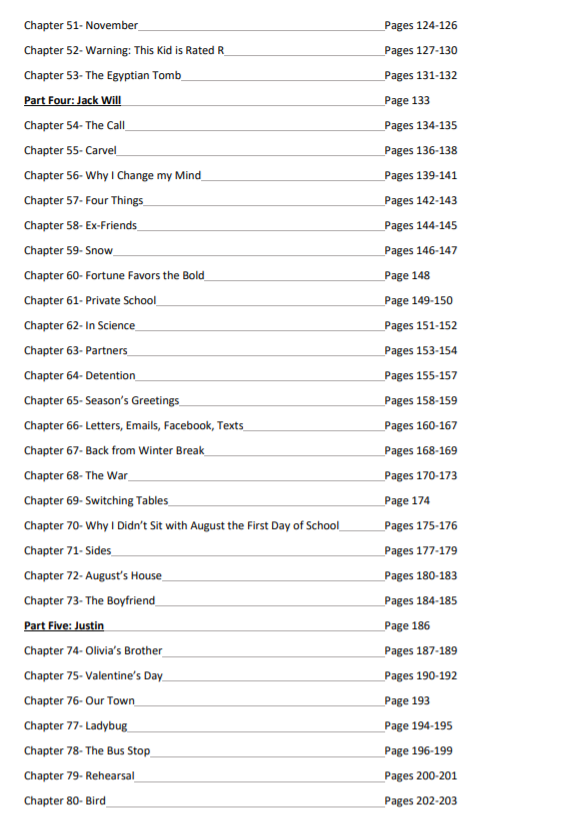 Chapter 51- November Pages 124-126
Chapter 52- Warning: This Kid is Rated R Pages 127-130
Chapter 53- The Egyptian Tomb Pages 131-132
Part Four: Jack Will Page 133
Chapter 54- The Call Pages 134-135
Chapter 55- Carvel Pages 136-138
Chapter 56- Why I Change my Mind Pages 139-141
Chapter 57- Four Things Pages 142-143
Chapter 58- Ex-Friends Pages 144-145
Chapter 59- Snow Pages 146-147
Chapter 60- Fortune Favors the Bold Page 148
Chapter 61- Private School Page 149-150
Chapter 62- In Science Pages 151-152
Chapter 63- Partners Pages 153-154
Chapter 64- Detention Pages 155-157
Chapter 65- Season's Greetings Pages 158-159
Chapter 66- Letters, Emails, Facebook, Texts Pages 160-167
Chapter 67- Back from Winter Break Pages 168-169
Chapter 68- The War Pages 170-173
Chapter 69- Switching Tables Page 174
Chapter 70- Why I Didn't Sit with August the First Day of School Pages 175-176
Chapter 71- Sides Pages 177-179
Chapter 72- August's House Pages 180-183
Chapter 73- The Boyfriend Pages 184-185
Part Five: Justin Page 186
Chapter 74- Olivia's Brother Pages 187-189
Chapter 75- Valentine's Day Pages 190-192
Chapter 76- Our Town Page 193
Chapter 77- Ladybug Page 194-195
Chapter 78- The Bus Stop Page 196-199
Chapter 79- Rehearsal Pages 200-201
Chapter 80- Bird Pages 202-203